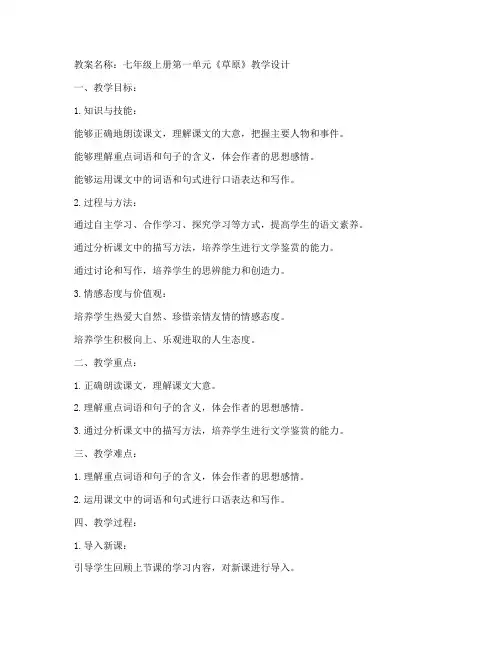 教案名称：七年级上册第一单元《草原》教学设计

一、教学目标：

1. 知识与技能：

能够正确地朗读课文，理解课文的大意，把握主要人物和事件。

能够理解重点词语和句子的含义，体会作者的思想感情。

能够运用课文中的词语和句式进行口语表达和写作。

2. 过程与方法：

通过自主学习、合作学习、探究学习等方式，提高学生的语文素养。

通过分析课文中的描写方法，培养学生进行文学鉴赏的能力。

通过讨论和写作，培养学生的思辨能力和创造力。

3. 情感态度与价值观：

培养学生热爱大自然、珍惜亲情友情的情感态度。

培养学生积极向上、乐观进取的人生态度。

二、教学重点：

1. 正确朗读课文，理解课文大意。

2. 理解重点词语和句子的含义，体会作者的思想感情。

3. 通过分析课文中的描写方法，培养学生进行文学鉴赏的能力。

三、教学难点：

1. 理解重点词语和句子的含义，体会作者的思想感情。

2. 运用课文中的词语和句式进行口语表达和写作。

四、教学过程：

1. 导入新课：

引导学生回顾上节课的学习内容，对新课进行导入。